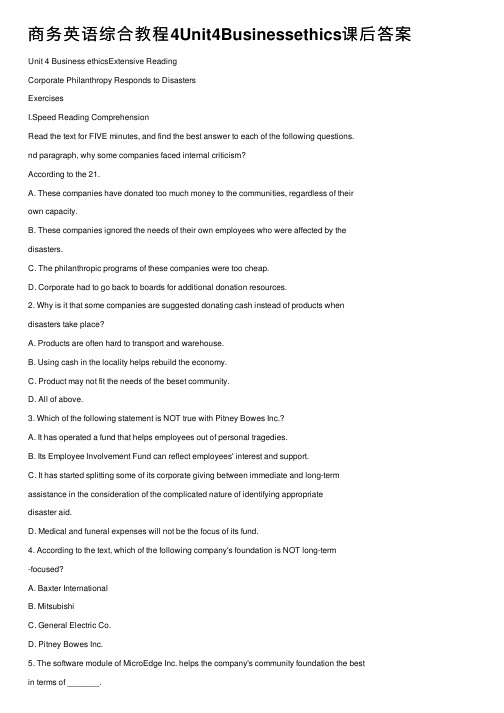 商务英语综合教程4Unit4Businessethics课后答案

Unit 4 Business ethicsExtensive Reading

Corporate Philanthropy Responds to Disasters

Exercises

I.Speed Reading Comprehension

Read the text for FIVE minutes, and find the best answer to each of the following questions.

nd paragraph, why some companies faced internal criticism?

According to the 21.

A. These companies have donated too much money to the communities, regardless of their own capacity.

B. These companies ignored the needs of their own employees who were affected by the disasters.

C. The philanthropic programs of these companies were too cheap.

D. Corporate had to go back to boards for additional donation resources.

2. Why is it that some companies are suggested donating cash instead of products when disasters take place?

A. Products are often hard to transport and warehouse.

B. Using cash in the locality helps rebuild the economy.

C. Product may not fit the needs of the beset community.

D. All of above.

3. Which of the following statement is NOT true with Pitney Bowes Inc.?

A. It has operated a fund that helps employees out of personal tragedies.

B. Its Employee Involvement Fund can reflect employees' interest and support.

C. It has started splitting some of its corporate giving between immediate and long-term assistance in the consideration of the complicated nature of identifying appropriate disaster aid.

D. Medical and funeral expenses will not be the focus of its fund.

4. According to the text, which of the following company's foundation is NOT long-term -focused?

A. Baxter International

B. Mitsubishi

C. General Electric Co.

D. Pitney Bowes Inc.

5. The software module of MicroEdge Inc. helps the company's community foundation the best in terms of _______.